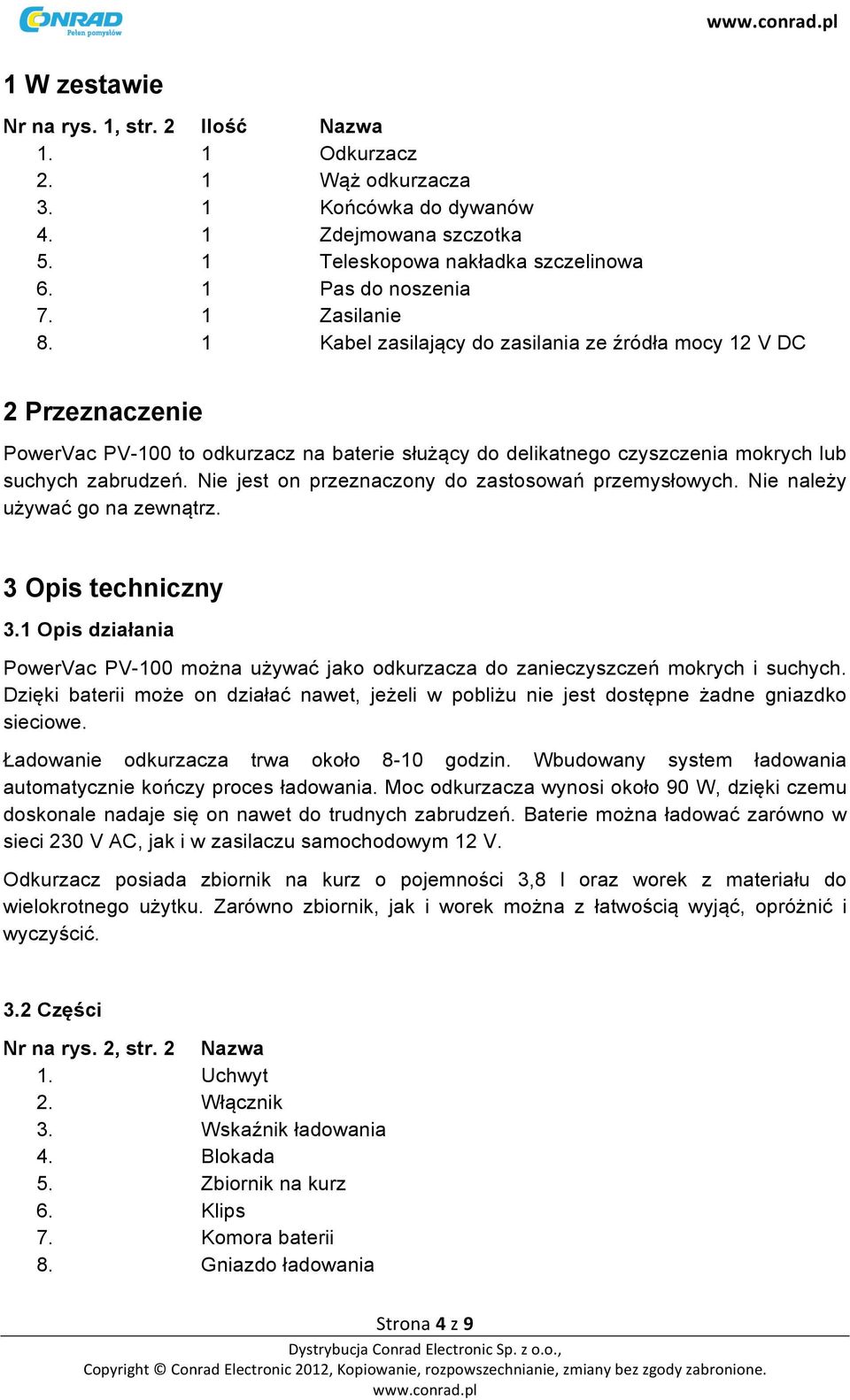 CONRAD
Pełen pomysłów

www.conrad.pl

1 W zestawie

| Nr na rys. 1, str. 2 | Ilość | Nazwa |
|---|---|---|
| 1. | 1 | Odkurzacz |
| 2. | 1 | Wąż odkurzacza |
| 3. | 1 | Końcówka do dywanów |
| 4. | 1 | Zdejmowana szczotka |
| 5. | 1 | Teleskopowa nakładka szczelinowa |
| 6. | 1 | Pas do noszenia |
| 7. | 1 | Zasilanie |
| 8. | 1 | Kabel zasilający do zasilania ze źródła mocy 12 V DC |

2 Przeznaczenie

PowerVac PV-100 to odkurzacz na baterie służący do delikatnego czyszczenia mokrych lub suchych zabrudzeń. Nie jest on przeznaczony do zastosowań przemysłowych. Nie należy używać go na zewnątrz.

3 Opis techniczny

3.1 Opis działania

PowerVac PV-100 można używać jako odkurzacza do zanieczyszczeń mokrych i suchych. Dzięki baterii może on działać nawet, jeżeli w pobliżu nie jest dostępne żadne gniazdko sieciowe.

Ładowanie odkurzacza trwa około 8-10 godzin. Wbudowany system ładowania automatycznie kończy proces ładowania. Moc odkurzacza wynosi około 90 W, dzięki czemu doskonale nadaje się on nawet do trudnych zabrudzeń. Baterie można ładować zarówno w sieci 230 V AC, jak i w zasilaczu samochodowym 12 V.

Odkurzacz posiada zbiornik na kurz o pojemności 3,8 l oraz worek z materiału do wielokrotnego użytku. Zarówno zbiornik, jak i worek można z łatwością wyjąć, opróżnić i wyczyścić.

3.2 Części

| Nr na rys. 2, str. 2 | Nazwa |
|---|---|
| 1. | Uchwyt |
| 2. | Włącznik |
| 3. | Wskaźnik ładowania |
| 4. | Blokada |
| 5. | Zbiornik na kurz |
| 6. | Klips |
| 7. | Komora baterii |
| 8. | Gniazdo ładowania |

Strona 4 z 9

Dystrybucja Conrad Electronic Sp. z o.o.,
Copyright © Conrad Electronic 2012, Kopiowanie, rozpowszechnianie, zmiany bez zgody zabronione.
www.conrad.pl